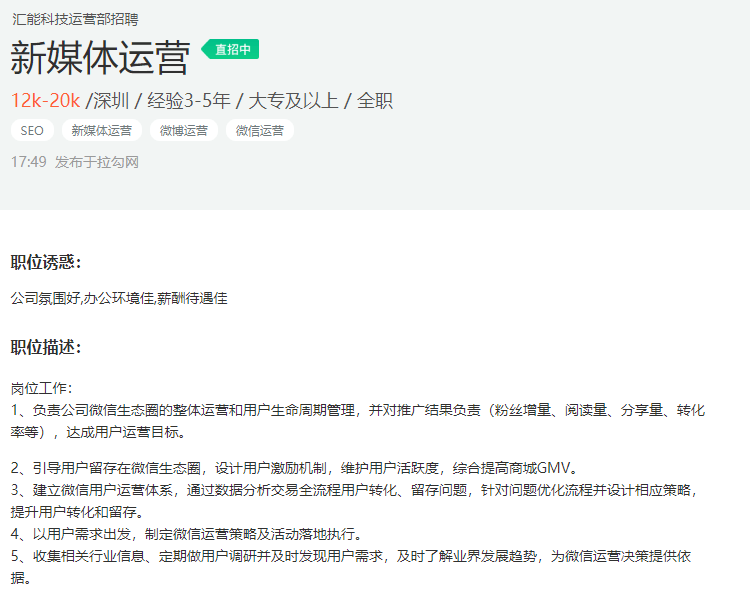 汇能科技运营部招聘

新媒体运营 直招中

12k-20k /深圳 / 经验3-5年 / 大专及以上 / 全职

SEO 新媒体运营 微博运营 微信运营

17:49 发布于拉勾网

职位诱惑：

公司氛围好,办公环境佳,薪酬待遇佳

职位描述：

岗位工作：
1、负责公司微信生态圈的整体运营和用户生命周期管理，并对推广结果负责（粉丝增量、阅读量、分享量、转化率等），达成用户运营目标。

2、引导用户留存在微信生态圈，设计用户激励机制，维护用户活跃度，综合提高商城GMV。
3、建立微信用户运营体系，通过数据分析交易全流程用户转化、留存问题，针对问题优化流程并设计相应策略，提升用户转化和留存。
4、以用户需求出发，制定微信运营策略及活动落地执行。
5、收集相关行业信息、定期做用户调研并及时发现用户需求，及时了解业界发展趋势，为微信运营决策提供依据。